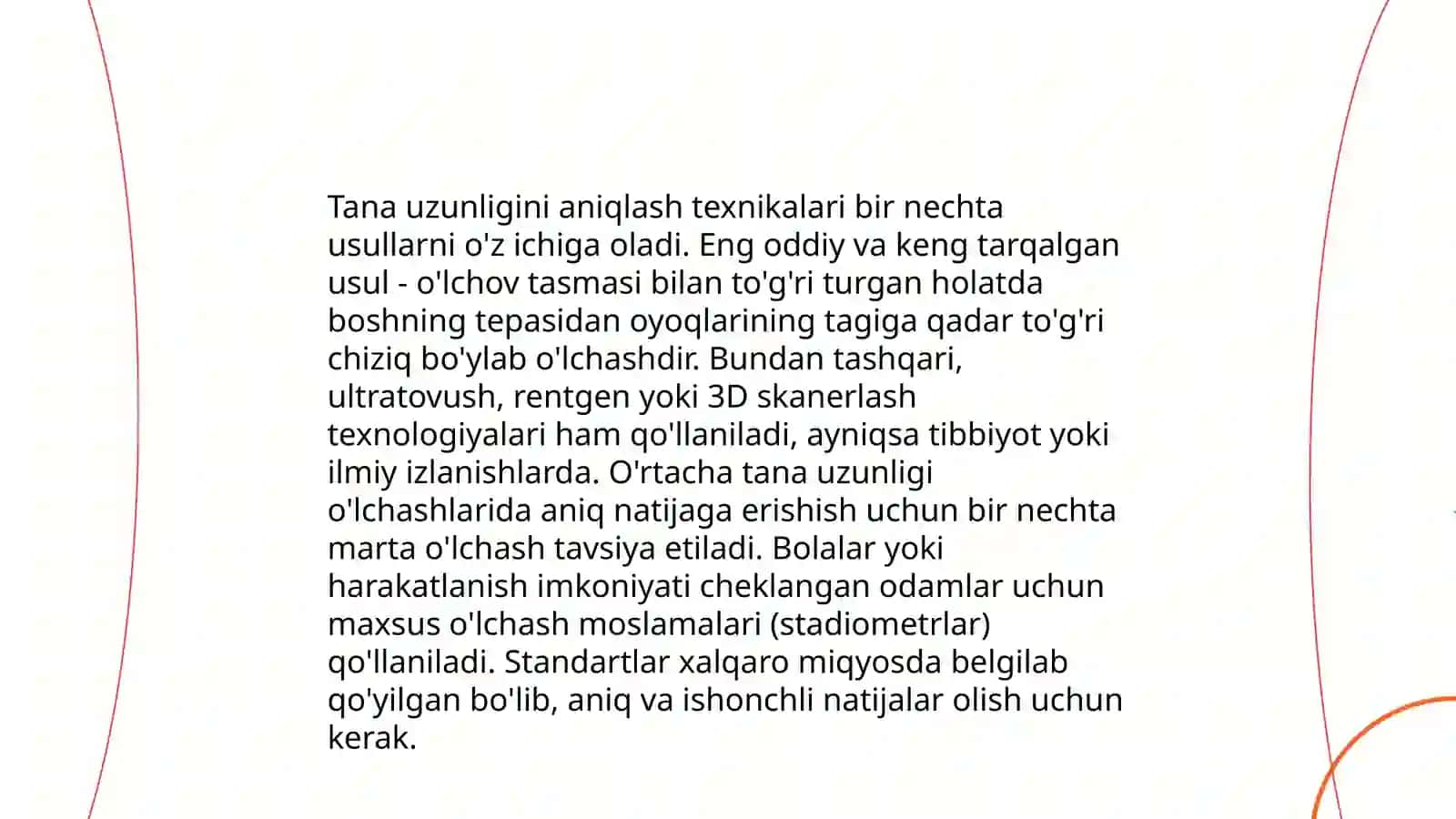 Tana uzunligini aniqlash texnikalari bir nechta usullarni o'z ichiga oladi. Eng oddiy va keng tarqalgan usul - o'lchov tasmasi bilan to'g'ri turgan holatda boshning tepasidan oyoqlarining tagiga qadar to'g'ri chiziq bo'ylab o'lchashdir. Bundan tashqari, ultratovush, rentgen yoki 3D skanerlash texnologiyalari ham qo'llaniladi, ayniqsa tibbiyot yoki ilmiy izlanishlarda. O'rtacha tana uzunligi o'lchashlarida aniq natijaga erishish uchun bir nechta marta o'lchash tavsiya etiladi. Bolalar yoki harakatlanish imkoniyati cheklangan odamlar uchun maxsus o'lchash moslamalari (stadiometrlar) qo'llaniladi. Standartlar xalqaro miqyosda belgilab qo'yilgan bo'lib, aniq va ishonchli natijalar olish uchun kerak.